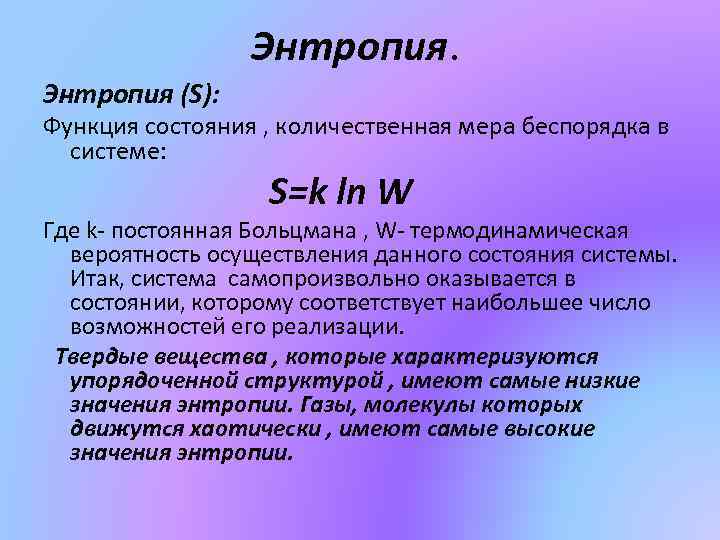 Энтропия.

Энтропия (S):

Функция состояния , количественная мера беспорядка в системе:

$S=k \ln W$

Где k- постоянная Больцмана , W- термодинамическая вероятность осуществления данного состояния системы. Итак, система самопроизвольно оказывается в состоянии, которому соответствует наибольшее число возможностей его реализации.

Твердые вещества , которые характеризуются упорядоченной структурой , имеют самые низкие значения энтропии. Газы, молекулы которых движутся хаотически , имеют самые высокие значения энтропии.